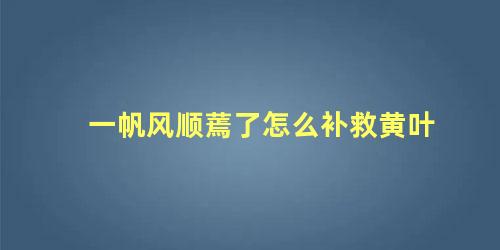 一帆风顺蔫了怎么补救黄叶